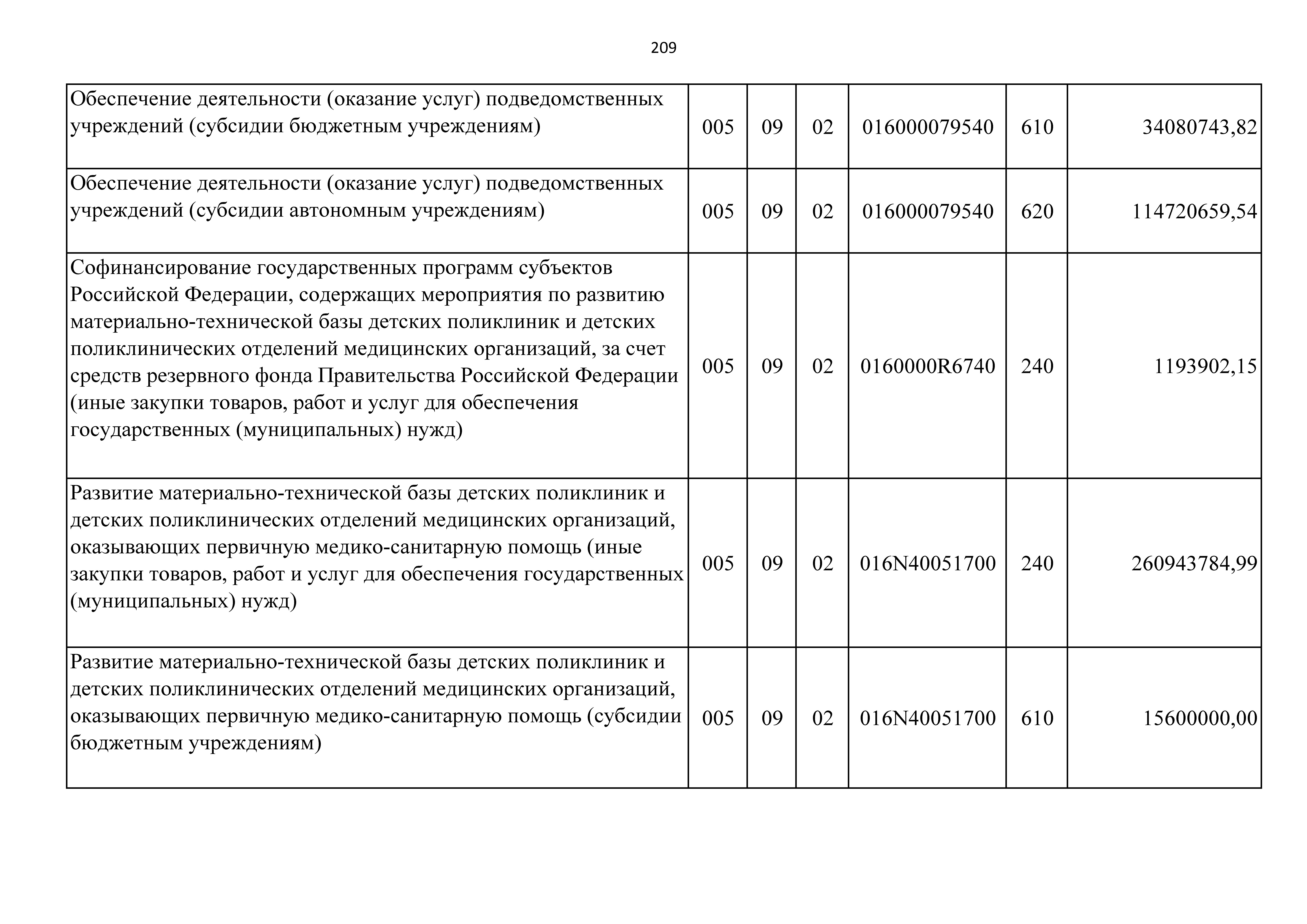 209

| | | | | | | |
|---|---|---|---|---|---|---|
| Обеспечение деятельности (оказание услуг) подведомственных учреждений (субсидии бюджетным учреждениям) | 005 | 09 | 02 | 016000079540 | 610 | 34080743,82 |
| Обеспечение деятельности (оказание услуг) подведомственных учреждений (субсидии автономным учреждениям) | 005 | 09 | 02 | 016000079540 | 620 | 114720659,54 |
| Софинансирование государственных программ субъектов Российской Федерации, содержащих мероприятия по развитию материально-технической базы детских поликлиник и детских поликлинических отделений медицинских организаций, за счет средств резервного фонда Правительства Российской Федерации (иные закупки товаров, работ и услуг для обеспечения государственных (муниципальных) нужд) | 005 | 09 | 02 | 0160000R6740 | 240 | 1193902,15 |
| Развитие материально-технической базы детских поликлиник и детских поликлинических отделений медицинских организаций, оказывающих первичную медико-санитарную помощь (иные закупки товаров, работ и услуг для обеспечения государственных (муниципальных) нужд) | 005 | 09 | 02 | 016N40051700 | 240 | 260943784,99 |
| Развитие материально-технической базы детских поликлиник и детских поликлинических отделений медицинских организаций, оказывающих первичную медико-санитарную помощь (субсидии бюджетным учреждениям) | 005 | 09 | 02 | 016N40051700 | 610 | 15600000,00 |